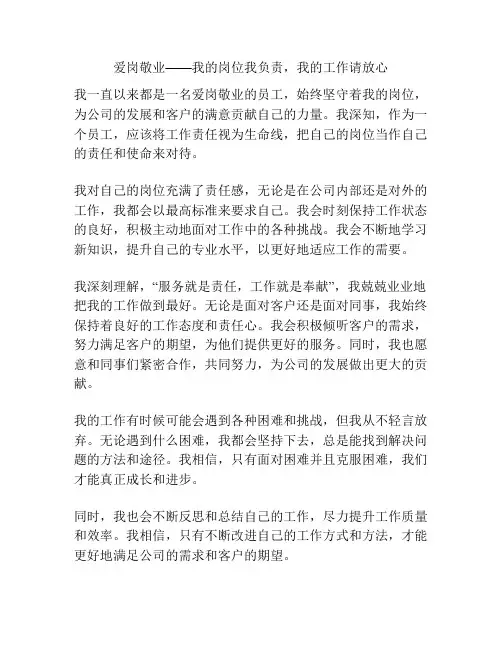 爱岗敬业——我的岗位我负责，我的工作请放心

我一直以来都是一名爱岗敬业的员工，始终坚守着我的岗位，为公司的发展和客户的满意贡献自己的力量。我深知，作为一个员工，应该将工作责任视为生命线，把自己的岗位当作自己的责任和使命来对待。

我对自己的岗位充满了责任感，无论是在公司内部还是对外的工作，我都会以最高标准来要求自己。我会时刻保持工作状态的良好，积极主动地面对工作中的各种挑战。我会不断地学习新知识，提升自己的专业水平，以更好地适应工作的需要。

我深刻理解，“服务就是责任，工作就是奉献”，我兢兢业业地把我的工作做到最好。无论是面对客户还是面对同事，我始终保持着良好的工作态度和责任心。我会积极倾听客户的需求，努力满足客户的期望，为他们提供更好的服务。同时，我也愿意和同事们紧密合作，共同努力，为公司的发展做出更大的贡献。

我的工作有时候可能会遇到各种困难和挑战，但我从不轻言放弃。无论遇到什么困难，我都会坚持下去，总是能找到解决问题的方法和途径。我相信，只有面对困难并且克服困难，我们才能真正成长和进步。

同时，我也会不断反思和总结自己的工作，尽力提升工作质量和效率。我相信，只有不断改进自己的工作方式和方法，才能更好地满足公司的需求和客户的期望。